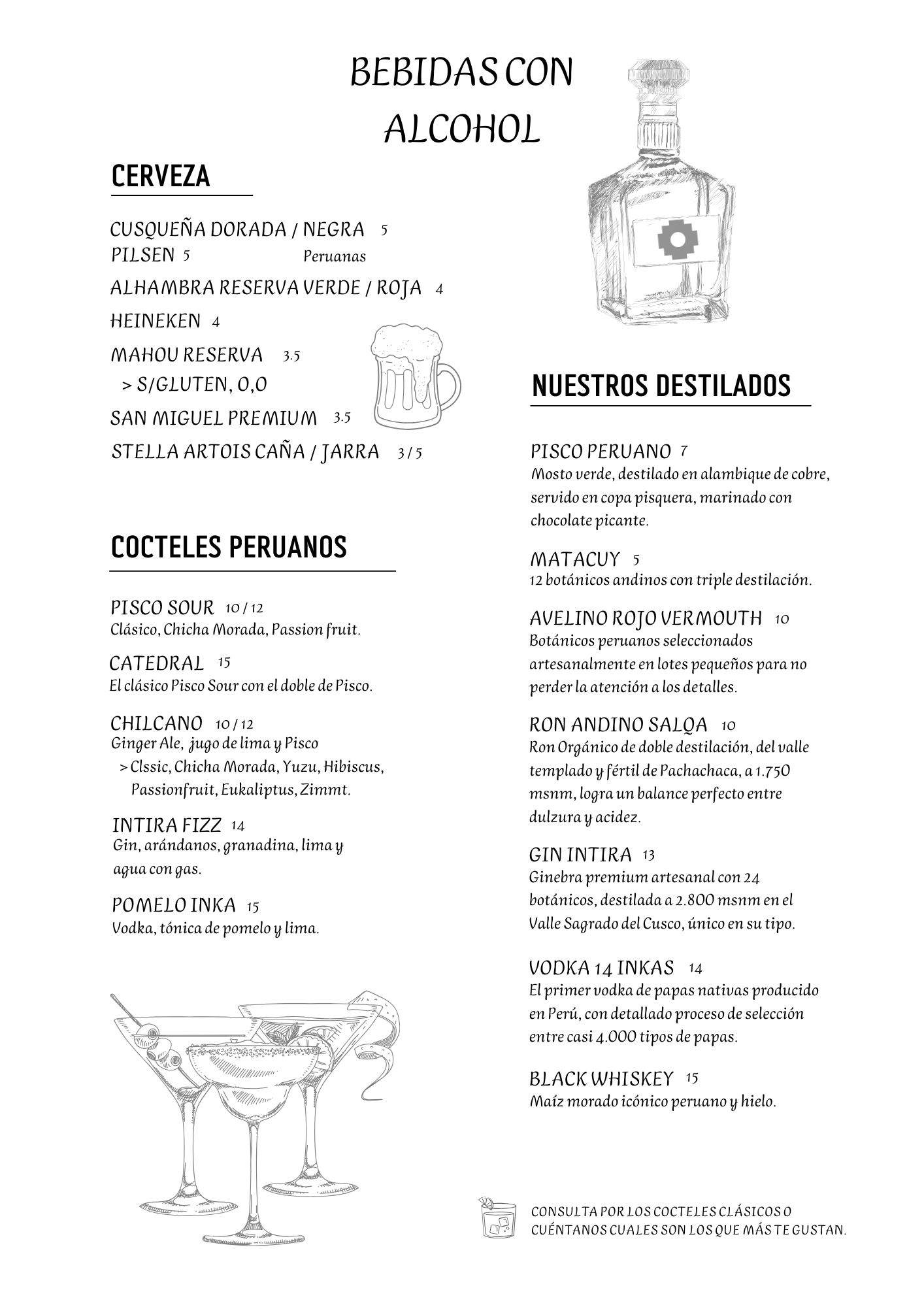 BEBIDAS CON ALCOHOL

CERVEZA

CUSQUEÑA DORADA / NEGRA 5
PILSEN 5
Peruanas

ALHAMBRA RESERVA VERDE / ROJA 4

HEINEKEN 4

MAHOU RESERVA 3.5
> S/GLUTEN, 0,0

SAN MIGUEL PREMIUM 3.5

STELLA ARTOIS CAÑA / JARRA 3 / 5

COCTELES PERUANOS

PISCO SOUR 10 / 12
Clásico, Chicha Morada, Passion fruit.

CATEDRAL 15
El clásico Pisco Sour con el doble de Pisco.

CHILCANO 10 / 12
Ginger Ale, jugo de lima y Pisco
> Clssic, Chicha Morada, Yuzu, Hibiscus, Passionfruit, Eukaliptus, Zimmt.

INTIRA FIZZ 14
Gin, arándanos, granadina, lima y agua con gas.

POMELO INKA 15
Vodka, tónica de pomelo y lima.

NUESTROS DESTILADOS

PISCO PERUANO 7
Mosto verde, destilado en alambique de cobre, servido en copa pisquera, marinado con chocolate picante.

MATACUY 5
12 botánicos andinos con triple destilación.

AVELINO ROJO VERMOUTH 10
Botánicos peruanos seleccionados artesanalmente en lotes pequeños para no perder la atención a los detalles.

RON ANDINO SALQA 10
Ron Orgánico de doble destilación, del valle templado y fértil de Pachachaca, a 1.750 msnm, logra un balance perfecto entre dulzura y acidez.

GIN INTIRA 13
Ginebra premium artesanal con 24 botánicos, destilada a 2.800 msnm en el Valle Sagrado del Cusco, único en su tipo.

VODKA 14 INKAS 14
El primer vodka de papas nativas producido en Perú, con detallado proceso de selección entre casi 4.000 tipos de papas.

BLACK WHISKEY 15
Maíz morado icónico peruano y hielo.

CONSULTA POR LOS COCTELES CLÁSICOS O CUÉNTANOS CUALES SON LOS QUE MÁS TE GUSTAN.